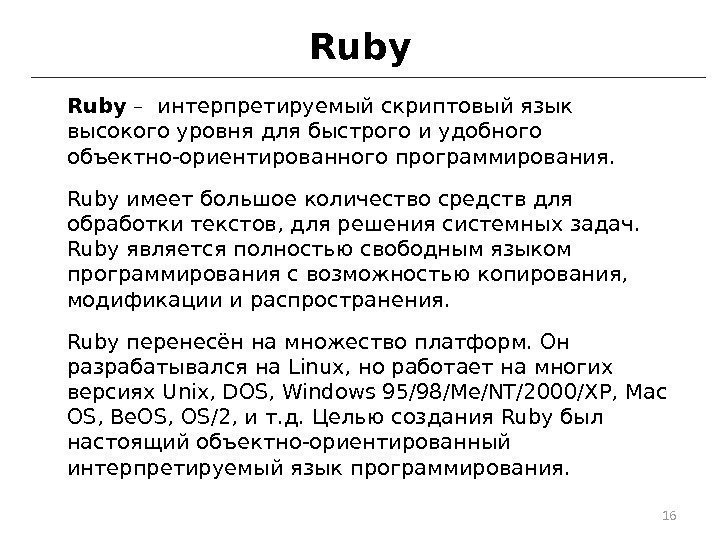 Ruby

Ruby – интерпретируемый скриптовый язык высокого уровня для быстрого и удобного объектно-ориентированного программирования.

Ruby имеет большое количество средств для обработки текстов, для решения системных задач. Ruby является полностью свободным языком программирования с возможностью копирования, модификации и распространения.

Ruby перенесён на множество платформ. Он разрабатывался на Linux, но работает на многих версиях Unix, DOS, Windows 95/98/Me/NT/2000/XP, Mac OS, BeOS, OS/2, и т.д. Целью создания Ruby был настоящий объектно-ориентированный интерпретируемый язык программирования.

16